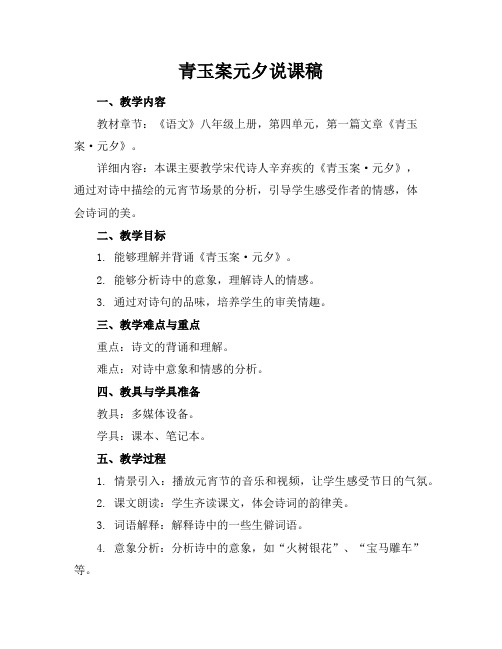 青玉案元夕说课稿

一、教学内容

教材章节：《语文》八年级上册，第四单元，第一篇文章《青玉案·元夕》。

详细内容：本课主要教学宋代诗人辛弃疾的《青玉案·元夕》，通过对诗中描绘的元宵节场景的分析，引导学生感受作者的情感，体会诗词的美。

二、教学目标

1. 能够理解并背诵《青玉案·元夕》。

2. 能够分析诗中的意象，理解诗人的情感。

3. 通过对诗句的品味，培养学生的审美情趣。

三、教学难点与重点

重点：诗文的背诵和理解。

难点：对诗中意象和情感的分析。

四、教具与学具准备

教具：多媒体设备。

学具：课本、笔记本。

五、教学过程

1. 情景引入：播放元宵节的音乐和视频，让学生感受节日的气氛。

2. 课文朗读：学生齐读课文，体会诗词的韵律美。

3. 词语解释：解释诗中的一些生僻词语。

4. 意象分析：分析诗中的意象，如“火树银花”、“宝马雕车”等。